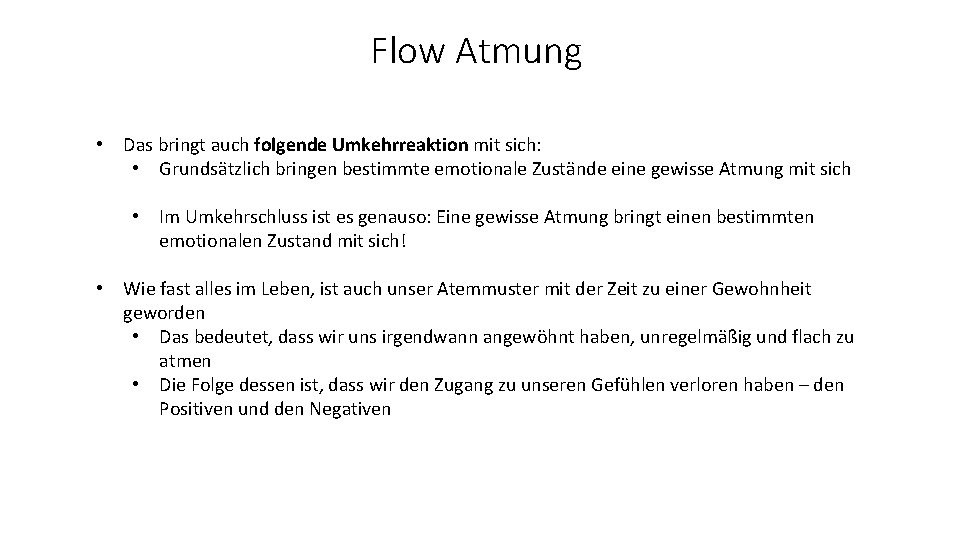 Flow Atmung

• Das bringt auch folgende Umkehrreaktion mit sich:
  • Grundsätzlich bringen bestimmte emotionale Zustände eine gewisse Atmung mit sich

  • Im Umkehrschluss ist es genauso: Eine gewisse Atmung bringt einen bestimmten emotionalen Zustand mit sich!

• Wie fast alles im Leben, ist auch unser Atemmuster mit der Zeit zu einer Gewohnheit geworden
  • Das bedeutet, dass wir uns irgendwann angewöhnt haben, unregelmäßig und flach zu atmen
  • Die Folge dessen ist, dass wir den Zugang zu unseren Gefühlen verloren haben – den Positiven und den Negativen